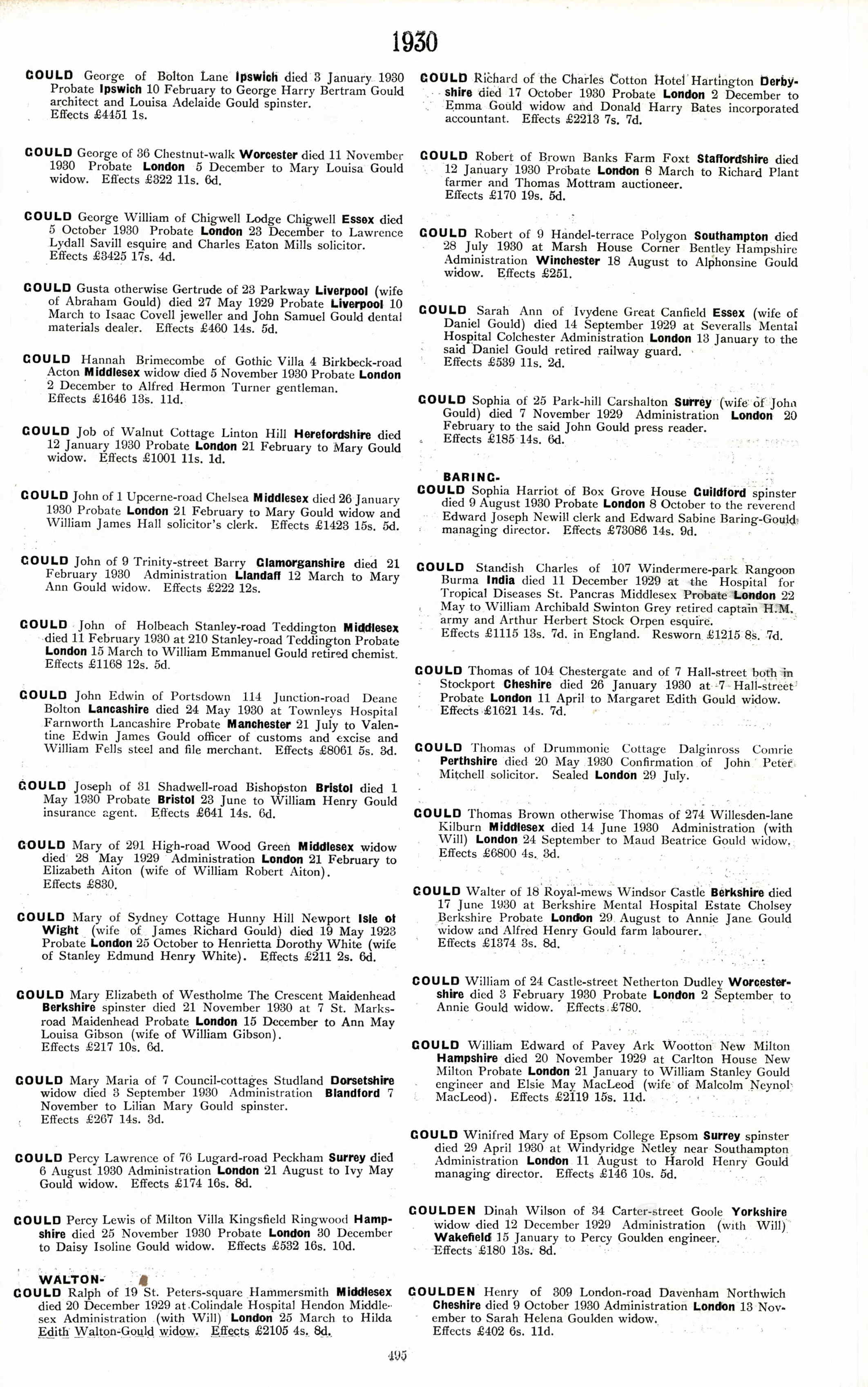 1930

GOULD George of Bolton Lane Ipswich died 3 January 1930 Probate Ipswich 10 February to George Harry Bertram Gould architect and Louisa Adelaide Gould spinster. Effects £4451 1s.

GOULD George of 36 Chestnut-walk Worcester died 11 November 1930 Probate London 5 December to Mary Louisa Gould widow. Effects £322 11s. 6d.

GOULD George William of Chigwell Lodge Chigwell Essex died 5 October 1930 Probate London 23 December to Lawrence Lydall Savill esquire and Charles Eaton Mills solicitor. Effects £3425 17s. 4d.

GOULD Gusta otherwise Gertrude of 23 Parkway Liverpool (wife of Abraham Gould) died 27 May 1929 Probate Liverpool 10 March to Isaac Covell jeweller and John Samuel Gould dental materials dealer. Effects £460 14s. 5d.

GOULD Hannah Brimecombe of Gothic Villa 4 Birkbeck-road Acton Middlesex widow died 5 November 1930 Probate London 2 December to Alfred Hermon Turner gentleman. Effects £1646 13s. 11d.

GOULD Job of Walnut Cottage Linton Hill Herefordshire died 12 January 1930 Probate London 21 February to Mary Gould widow. Effects £1001 11s. 1d.

GOULD John of 1 Upcerne-road Chelsea Middlesex died 26 January 1930 Probate London 21 February to Mary Gould widow and William James Hall solicitor's clerk. Effects £1423 15s. 5d.

GOULD John of 9 Trinity-street Barry Glamorganshire died 21 February 1930 Administration Llandaff 12 March to Mary Ann Gould widow. Effects £222 12s.

GOULD John of Holbeach Stanley-road Teddington Middlesex died 11 February 1930 at 210 Stanley-road Teddington Probate London 15 March to William Emmanuel Gould retired chemist. Effects £1168 12s. 5d.

GOULD John Edwin of Portsdown 114 Junction-road Deane Bolton Lancashire died 24 May 1930 at Townleys Hospital Farnworth Lancashire Probate Manchester 21 July to Valentine Edwin James Gould officer of customs and excise and William Fells steel and file merchant. Effects £8061 5s. 3d.

GOULD Joseph of 31 Shadwell-road Bishopston Bristol died 1 May 1930 Probate Bristol 23 June to William Henry Gould insurance agent. Effects £641 14s. 6d.

GOULD Mary of 291 High-road Wood Green Middlesex widow died 28 May 1929 Administration London 21 February to Elizabeth Aiton (wife of William Robert Aiton). Effects £830.

GOULD Mary of Sydney Cottage Hunny Hill Newport Isle of Wight (wife of James Richard Gould) died 19 May 1923 Probate London 25 October to Henrietta Dorothy White (wife of Stanley Edmund Henry White). Effects £211 2s. 6d.

GOULD Mary Elizabeth of Westholme The Crescent Maidenhead Berkshire spinster died 21 November 1930 at 7 St. Marks-road Maidenhead Probate London 15 December to Ann May Louisa Gibson (wife of William Gibson). Effects £217 10s. 6d.

GOULD Mary Maria of 7 Council-cottages Studland Dorsetshire widow died 3 September 1930 Administration Blandford 7 November to Lilian Mary Gould spinster. Effects £267 14s. 3d.

GOULD Percy Lawrence of 76 Lugard-road Peckham Surrey died 6 August 1930 Administration London 21 August to Ivy May Gould widow. Effects £174 16s. 8d.

GOULD Percy Lewis of Milton Villa Kingsfield Ringwood Hampshire died 25 November 1930 Probate London 30 December to Daisy Isoline Gould widow. Effects £532 16s. 10d.

WALTON-
GOULD Ralph of 19 St. Peters-square Hammersmith Middlesex died 20 December 1929 at Colindale Hospital Hendon Middlesex Administration (with Will) London 25 March to Hilda Edith Walton-Gould widow. Effects £2105 4s. 8d.

GOULD Richard of the Charles Cotton Hotel Hartington Derbyshire died 17 October 1930 Probate London 2 December to Emma Gould widow and Donald Harry Bates incorporated accountant. Effects £2213 7s. 7d.

GOULD Robert of Brown Banks Farm Foxt Staffordshire died 12 January 1930 Probate London 8 March to Richard Plant farmer and Thomas Mottram auctioneer. Effects £170 19s. 5d.

GOULD Robert of 9 Handel-terrace Polygon Southampton died 28 July 1930 at Marsh House Corner Bentley Hampshire Administration Winchester 18 August to Alphonsine Gould widow. Effects £251.

GOULD Sarah Ann of Ivydene Great Canfield Essex (wife of Daniel Gould) died 14 September 1929 at Severalls Mental Hospital Colchester Administration London 13 January to the said Daniel Gould retired railway guard. Effects £539 11s. 2d.

GOULD Sophia of 25 Park-hill Carshalton Surrey (wife of John Gould) died 7 November 1929 Administration London 20 February to the said John Gould press reader. Effects £185 14s. 6d.

BARING-
GOULD Sophia Harriot of Box Grove House Guildford spinster died 9 August 1930 Probate London 8 October to the reverend Edward Joseph Newill clerk and Edward Sabine Baring-Gould managing director. Effects £73086 14s. 9d.

GOULD Standish Charles of 107 Windermere-park Rangoon Burma India died 11 December 1929 at the Hospital for Tropical Diseases St. Pancras Middlesex Probate London 22 May to William Archibald Swinton Grey retired captain H.M. army and Arthur Herbert Stock Orpen esquire. Effects £1115 13s. 7d. in England. Resworn £1215 8s. 7d.

GOULD Thomas of 104 Chestergate and of 7 Hall-street both in Stockport Cheshire died 26 January 1930 at 7 Hall-street Probate London 11 April to Margaret Edith Gould widow. Effects £1621 14s. 7d.

GOULD Thomas of Drummonie Cottage Dalginross Comrie Perthshire died 20 May 1930 Confirmation of John Peter Mitchell solicitor. Sealed London 29 July.

GOULD Thomas Brown otherwise Thomas of 274 Willesden-lane Kilburn Middlesex died 14 June 1930 Administration (with Will) London 24 September to Maud Beatrice Gould widow. Effects £6800 4s. 3d.

GOULD Walter of 18 Royal-mews Windsor Castle Berkshire died 17 June 1930 at Berkshire Mental Hospital Estate Cholsey Berkshire Probate London 29 August to Annie Jane Gould widow and Alfred Henry Gould farm labourer. Effects £1374 3s. 8d.

GOULD William of 24 Castle-street Netherton Dudley Worcestershire died 3 February 1930 Probate London 2 September to Annie Gould widow. Effects £780.

GOULD William Edward of Pavey Ark Wootton New Milton Hampshire died 20 November 1929 at Carlton House New Milton Probate London 21 January to William Stanley Gould engineer and Elsie May MacLeod (wife of Malcolm Neynol MacLeod). Effects £2119 15s. 11d.

GOULD Winifred Mary of Epsom College Epsom Surrey spinster died 29 April 1930 at Windyridge Netley near Southampton Administration London 11 August to Harold Henry Gould managing director. Effects £146 10s. 5d.

GOULDEN Dinah Wilson of 34 Carter-street Goole Yorkshire widow died 12 December 1929 Administration (with Will) Wakefield 15 January to Percy Goulden engineer. Effects £180 13s. 8d.

GOULDEN Henry of 309 London-road Davenham Northwich Cheshire died 9 October 1930 Administration London 13 November to Sarah Helena Goulden widow. Effects £402 6s. 11d.

495